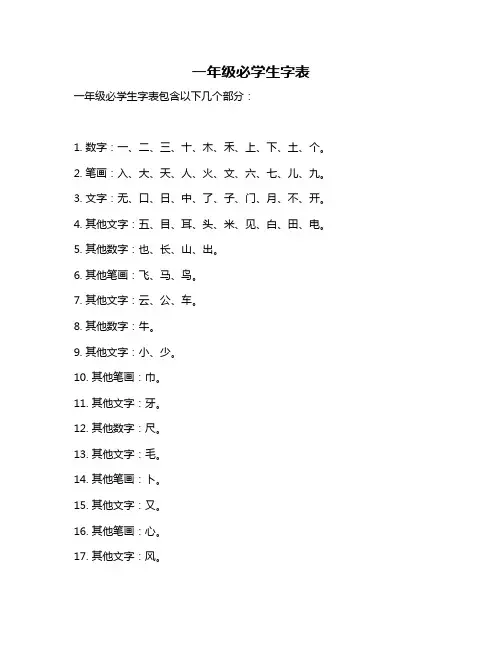 一年级必学生字表

一年级必学生字表包含以下几个部分：

1. 数字：一、二、三、十、木、禾、上、下、土、个。

2. 笔画：入、大、天、人、火、文、六、七、儿、九。

3. 文字：无、口、日、中、了、子、门、月、不、开。

4. 其他文字：五、目、耳、头、米、见、白、田、电。

5. 其他数字：也、长、山、出。

6. 其他笔画：飞、马、鸟。

7. 其他文字：云、公、车。

8. 其他数字：牛。

9. 其他文字：小、少。

10. 其他笔画：巾。

11. 其他文字：牙。

12. 其他数字：尺。

13. 其他文字：毛。

14. 其他笔画：卜。

15. 其他文字：又。

16. 其他笔画：心。

17. 其他文字：风。